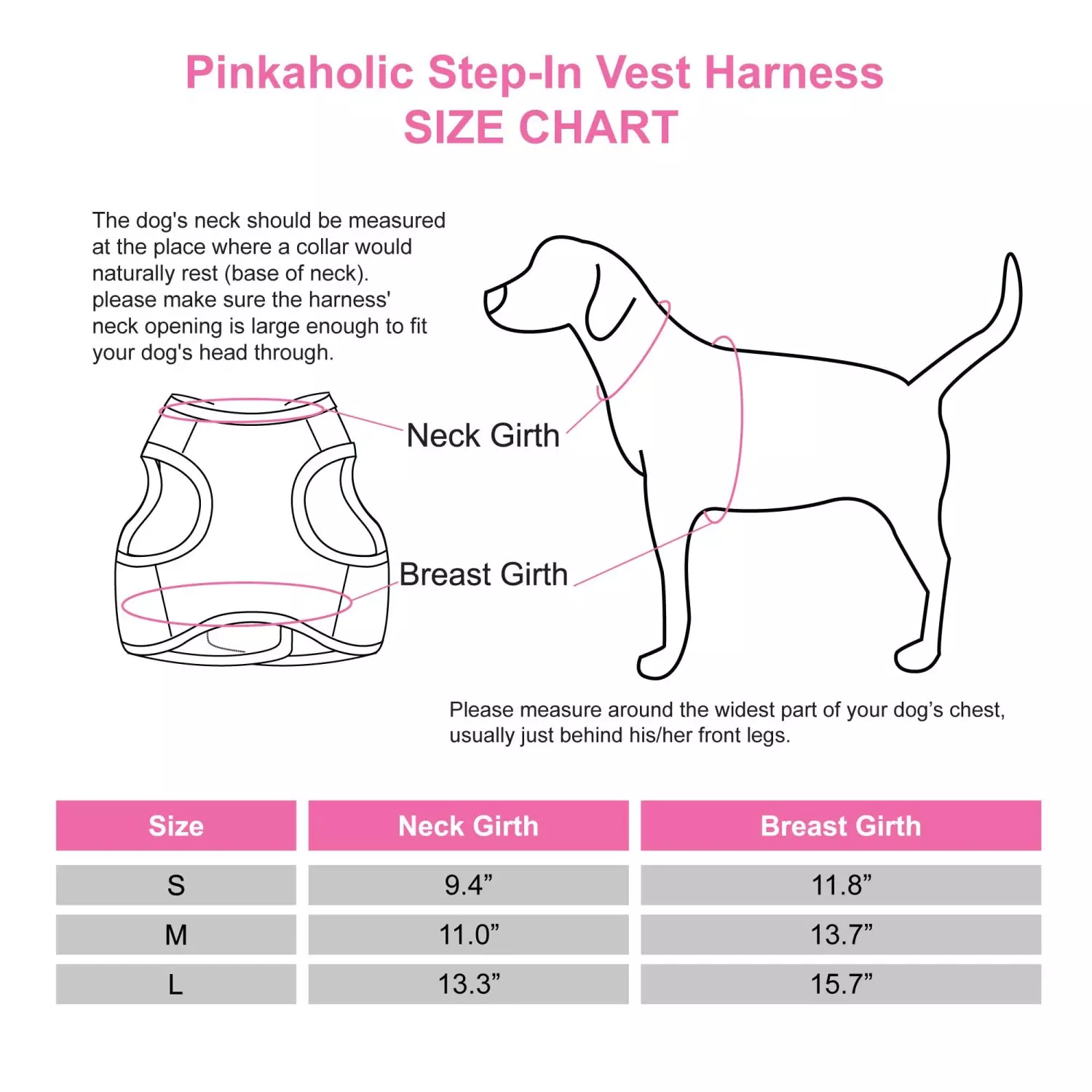 Pinkaholic Step-In Vest Harness
SIZE CHART

The dog's neck should be measured at the place where a collar would naturally rest (base of neck). please make sure the harness' neck opening is large enough to fit your dog's head through.

Neck Girth

Breast Girth

Please measure around the widest part of your dog’s chest, usually just behind his/her front legs.

| Size | Neck Girth | Breast Girth |
|---|---|---|
| S | 9.4” | 11.8” |
| M | 11.0” | 13.7” |
| L | 13.3” | 15.7” |